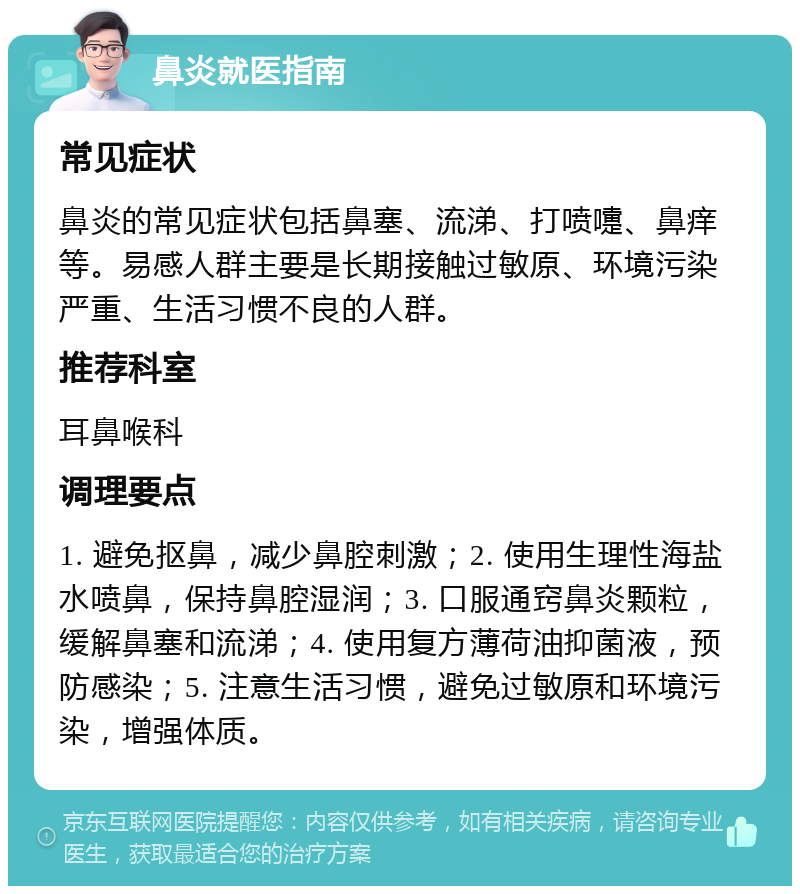 鼻炎就医指南

常见症状

鼻炎的常见症状包括鼻塞、流涕、打喷嚏、鼻痒等。易感人群主要是长期接触过敏原、环境污染严重、生活习惯不良的人群。

推荐科室

耳鼻喉科

调理要点

1. 避免抠鼻，减少鼻腔刺激；2. 使用生理性海盐水喷鼻，保持鼻腔湿润；3. 口服通窍鼻炎颗粒，缓解鼻塞和流涕；4. 使用复方薄荷油抑菌液，预防感染；5. 注意生活习惯，避免过敏原和环境污染，增强体质。

京东互联网医院提醒您：内容仅供参考，如有相关疾病，请咨询专业医生，获取最适合您的治疗方案